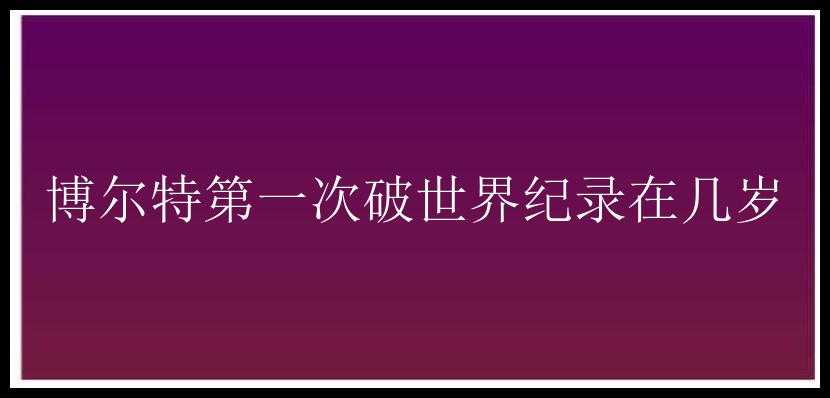 博尔特第一次破世界纪录在几岁